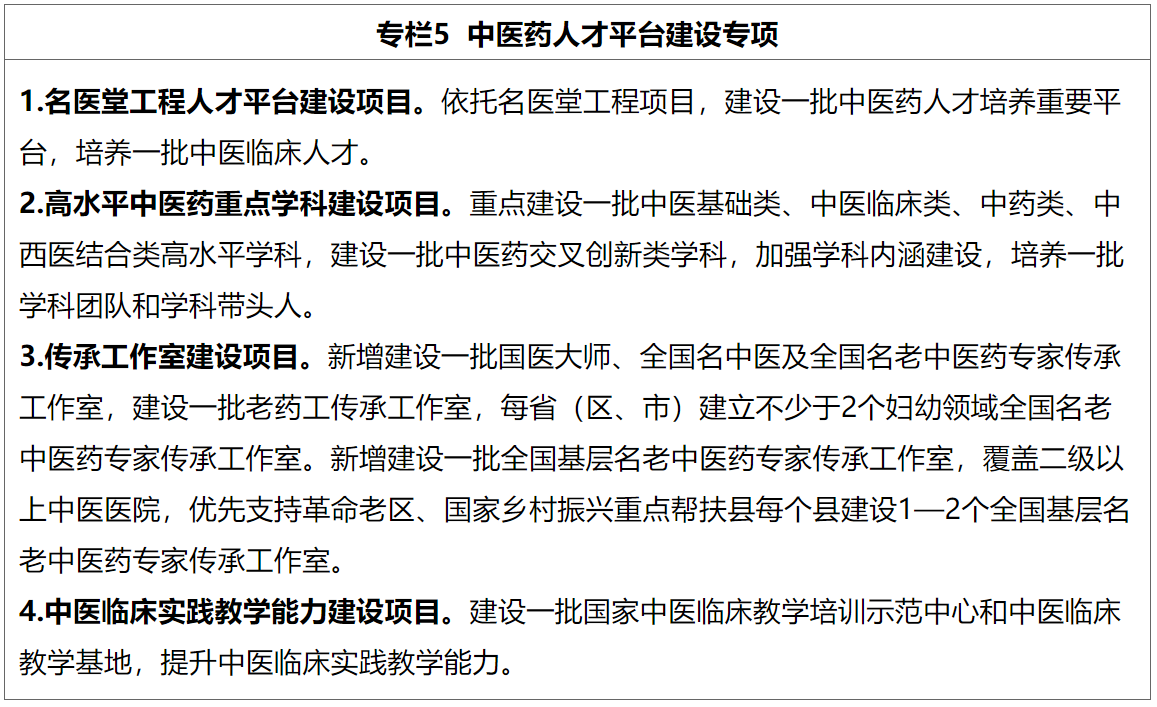 专栏5 中医药人才平台建设专项

1.名医堂工程人才平台建设项目。依托名医堂工程项目，建设一批中医药人才培养重要平台，培养一批中医临床人才。

2.高水平中医药重点学科建设项目。重点建设一批中医基础类、中医临床类、中药类、中西医结合类高水平学科，建设一批中医药交叉创新类学科，加强学科内涵建设，培养一批学科团队和学科带头人。

3.传承工作室建设项目。新增建设一批国医大师、全国名中医及全国名老中医药专家传承工作室，建设一批老药工传承工作室，每省（区、市）建立不少于2个妇幼领域全国名老中医药专家传承工作室。新增建设一批全国基层名老中医药专家传承工作室，覆盖二级以上中医医院，优先支持革命老区、国家乡村振兴重点帮扶县每个县建设1—2个全国基层名老中医药专家传承工作室。

4.中医临床实践教学能力建设项目。建设一批国家中医临床教学培训示范中心和中医临床教学基地，提升中医临床实践教学能力。